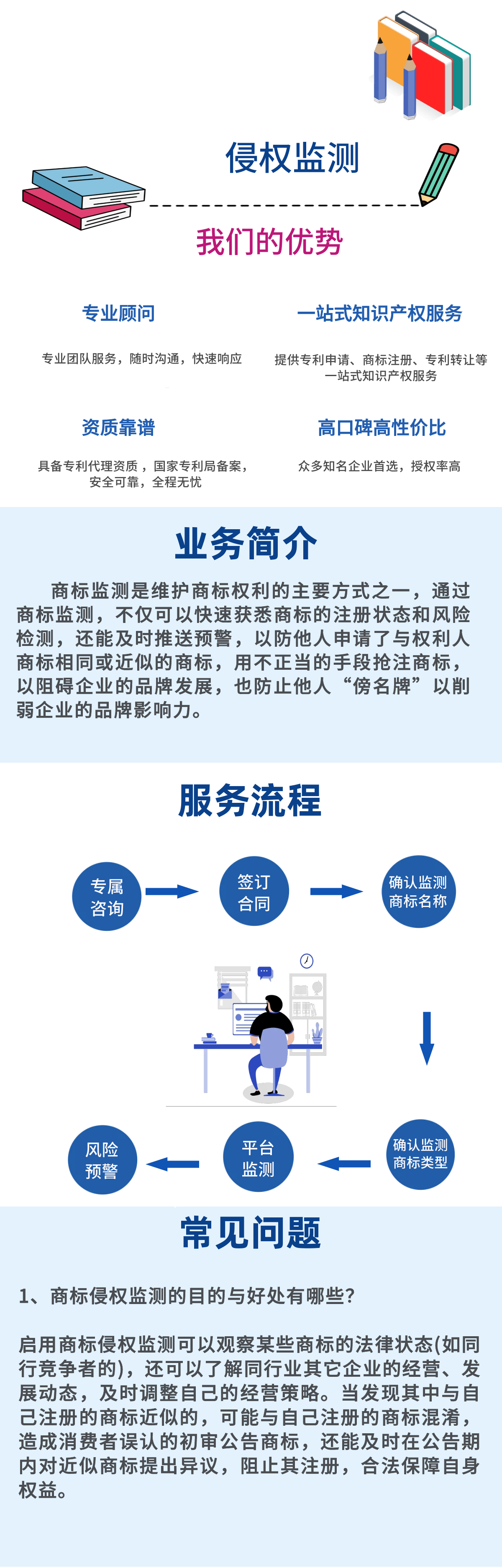 侵权监测

我们的优势

专业顾问

专业团队服务，随时沟通，快速响应

一站式知识产权服务

提供专利申请、商标注册、专利转让等一站式知识产权服务

资质靠谱

具备专利代理资质，国家专利局备案，安全可靠，全程无忧

高口碑高性价比

众多知名企业首选，授权率高

业务简介

商标监测是维护商标权利的主要方式之一，通过商标监测，不仅可以快速获悉商标的注册状态和风险检测，还能及时推送预警，以防他人申请了与权利人商标相同或近似的商标，用不正当的手段抢注商标，以阻碍企业的品牌发展，也防止他人“傍名牌”以削弱企业的品牌影响力。

服务流程

专属咨询

签订合同

确认监测商标名称

确认监测商标类型

平台监测

风险预警

常见问题

1、商标侵权监测的目的与好处有哪些?

启用商标侵权监测可以观察某些商标的法律状态(如同行竞争者的)，还可以了解同行业其它企业的经营、发展动态，及时调整自己的经营策略。当发现其中与自己注册的商标近似的，可能与自己注册的商标混淆，造成消费者误认的初审公告商标，还能及时在公告期内对近似商标提出异议，阻止其注册，合法保障自身权益。